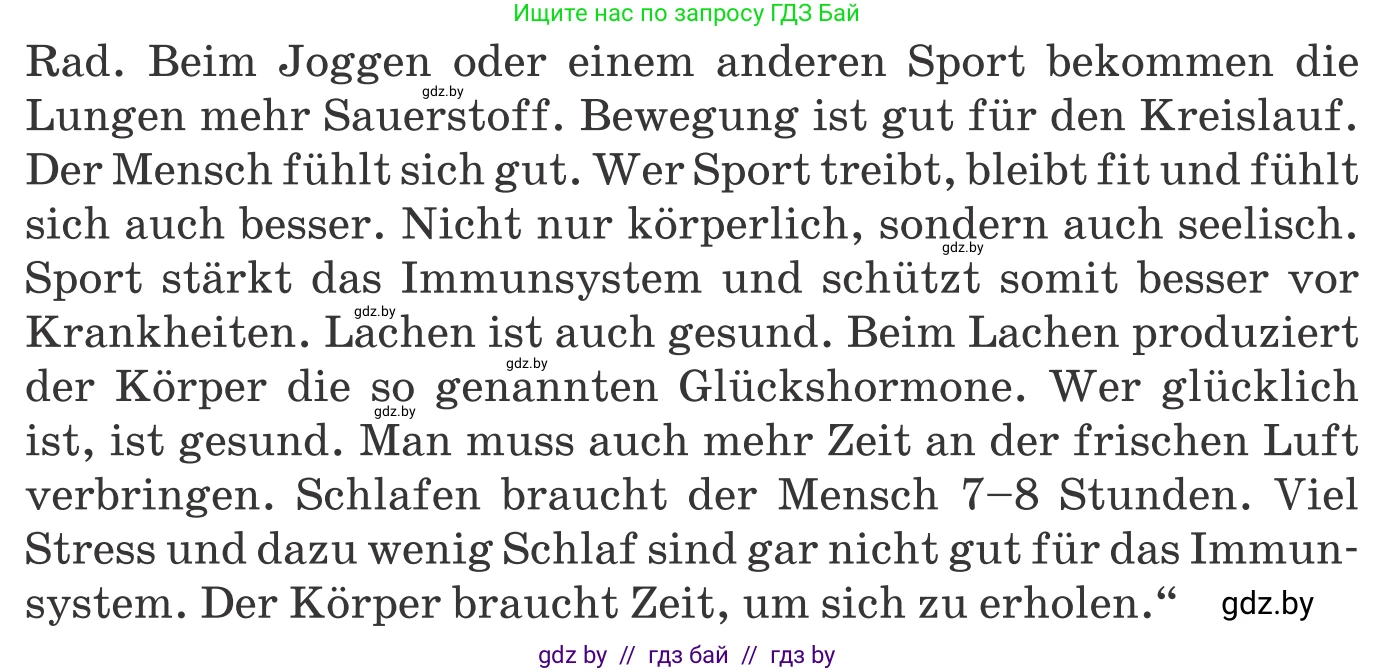 Ищите нас по запросу ГДЗ Бай

Rad. Beim Joggen oder einem anderen Sport bekommen die Lungen mehr Sauerstoff. Bewegung ist gut für den Kreislauf. Der Mensch fühlt sich gut. Wer Sport treibt, bleibt fit und fühlt sich auch besser. Nicht nur körperlich, sondern auch seelisch. Sport stärkt das Immunsystem und schützt somit besser vor Krankheiten. Lachen ist auch gesund. Beim Lachen produziert der Körper die so genannten Glückshormone. Wer glücklich ist, ist gesund. Man muss auch mehr Zeit an der frischen Luft verbringen. Schlafen braucht der Mensch 7–8 Stunden. Viel Stress und dazu wenig Schlaf sind gar nicht gut für das Immunsystem. Der Körper braucht Zeit, um sich zu erholen.“

gdz.by gdz.by gdz.by gdz.by gdz.by gdz.by

gdz by // гдз бай // гдз by